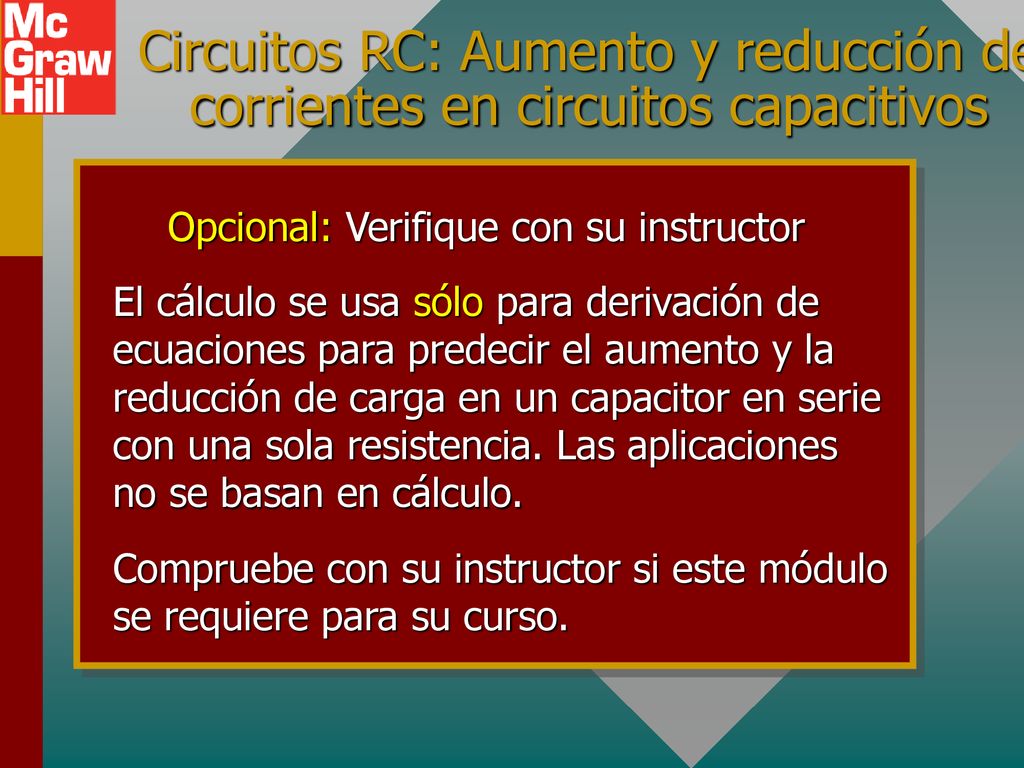 Mc Graw Hill

Circuitos RC: Aumento y reducción de corrientes en circuitos capacitivos

Opcional: Verifique con su instructor

El cálculo se usa sólo para derivación de ecuaciones para predecir el aumento y la reducción de carga en un capacitor en serie con una sola resistencia. Las aplicaciones no se basan en cálculo.

Compruebe con su instructor si este módulo se requiere para su curso.